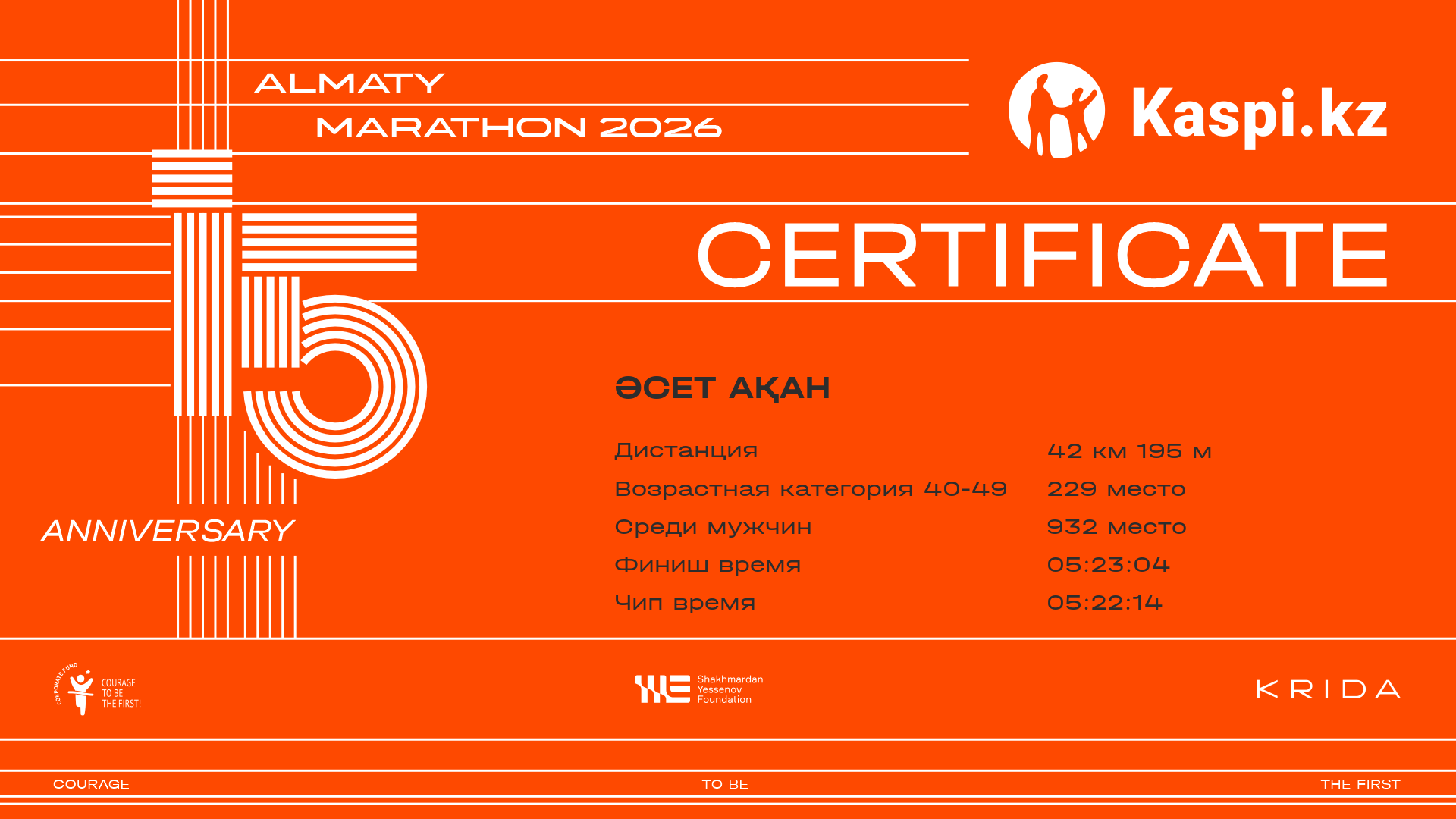 ALMATY
MARATHON 2026

Kaspi.kz

15
ANNIVERSARY

CERTIFICATE

ӘСЕТ АҚАН

Дистанция 42 км 195 м
Возрастная категория 40-49 229 место
Среди мужчин 932 место
Финиш время 05:23:04
Чип время 05:22:14

CORPORATE FUND
COURAGE
TO BE
THE FIRST!

Shakhmardan
Yessenov
Foundation

KRIDA

COURAGE TO BE THE FIRST